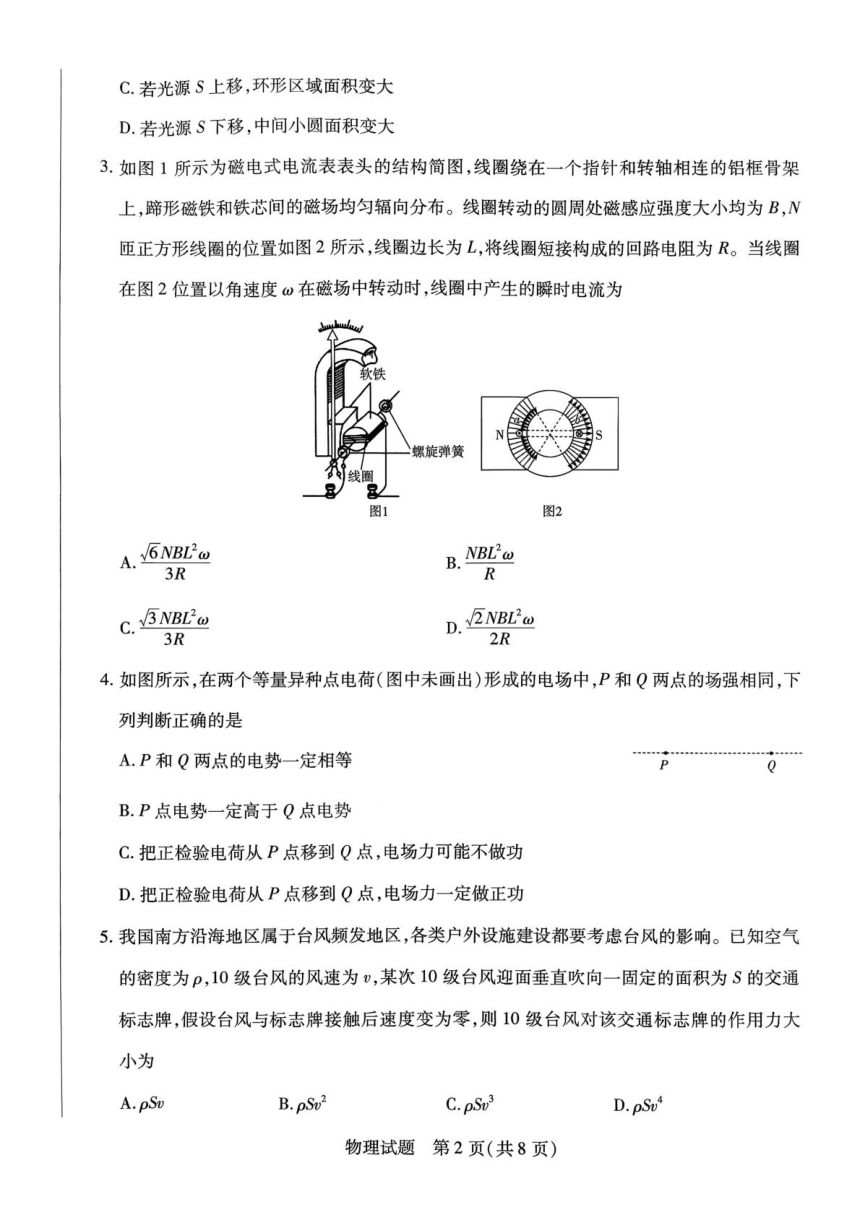 C. 若光源 $S$ 上移,环形区域面积变大

D. 若光源 $S$ 下移,中间小圆面积变大

3. 如图 1 所示为磁电式电流表表头的结构简图,线圈绕在一个指针和转轴相连的铝框骨架上,蹄形磁铁和铁芯间的磁场均匀辐向分布。线圈转动的圆周处磁感应强度大小均为 $B$,$N$ 匝正方形线圈的位置如图 2 所示,线圈边长为 $L$,将线圈短接构成的回路电阻为 $R$。当线圈在图 2 位置以角速度 $\omega$ 在磁场中转动时,线圈中产生的瞬时电流为

软铁

螺旋弹簧

线圈

图1

N

S

图2

A. $\frac{\sqrt{6}NBL^2\omega}{3R}$

B. $\frac{NBL^2\omega}{R}$

C. $\frac{\sqrt{3}NBL^2\omega}{3R}$

D. $\frac{\sqrt{2}NBL^2\omega}{2R}$

4. 如图所示,在两个等量异种点电荷(图中未画出)形成的电场中,$P$ 和 $Q$ 两点的场强相同,下列判断正确的是

$P$ $Q$

A. $P$ 和 $Q$ 两点的电势一定相等

B. $P$ 点电势一定高于 $Q$ 点电势

C. 把正检验电荷从 $P$ 点移到 $Q$ 点,电场力可能不做功

D. 把正检验电荷从 $P$ 点移到 $Q$ 点,电场力一定做正功

5. 我国南方沿海地区属于台风频发地区,各类户外设施建设都要考虑台风的影响。已知空气的密度为 $\rho$,10 级台风的风速为 $v$,某次 10 级台风迎面垂直吹向一固定的面积为 $S$ 的交通标志牌,假设台风与标志牌接触后速度变为零,则 10 级台风对该交通标志牌的作用力大小为

A. $\rho Sv$

B. $\rho Sv^2$

C. $\rho Sv^3$

D. $\rho Sv^4$

物理试题 第 2 页(共 8 页)